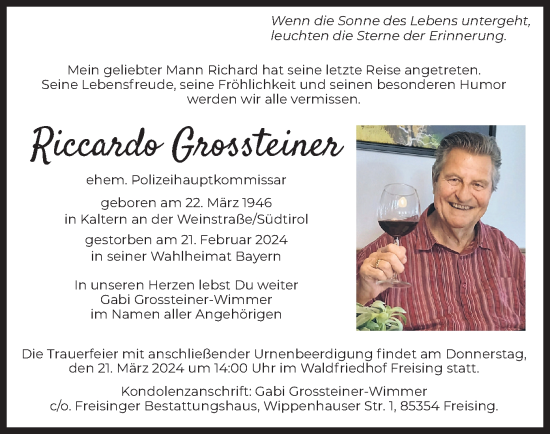 Wenn die Sonne des Lebens untergeht,
leuchten die Sterne der Erinnerung.

Mein geliebter Mann Richard hat seine letzte Reise angetreten.
Seine Lebensfreude, seine Fröhlichkeit und seinen besonderen Humor
werden wir alle vermissen.

Riccardo Grossteiner

ehem. Polizeihauptkommissar

geboren am 22. März 1946
in Kaltern an der Weinstraße/Südtirol

gestorben am 21. Februar 2024
in seiner Wahlheimat Bayern

In unseren Herzen lebst Du weiter
Gabi Grossteiner-Wimmer
im Namen aller Angehörigen

Die Trauerfeier mit anschließender Urnenbeerdigung findet am Donnerstag,
den 21. März 2024 um 14:00 Uhr im Waldfriedhof Freising statt.

Kondolenzanschrift: Gabi Grossteiner-Wimmer
c/o. Freisinger Bestattungshaus, Wippenhauser Str. 1, 85354 Freising.